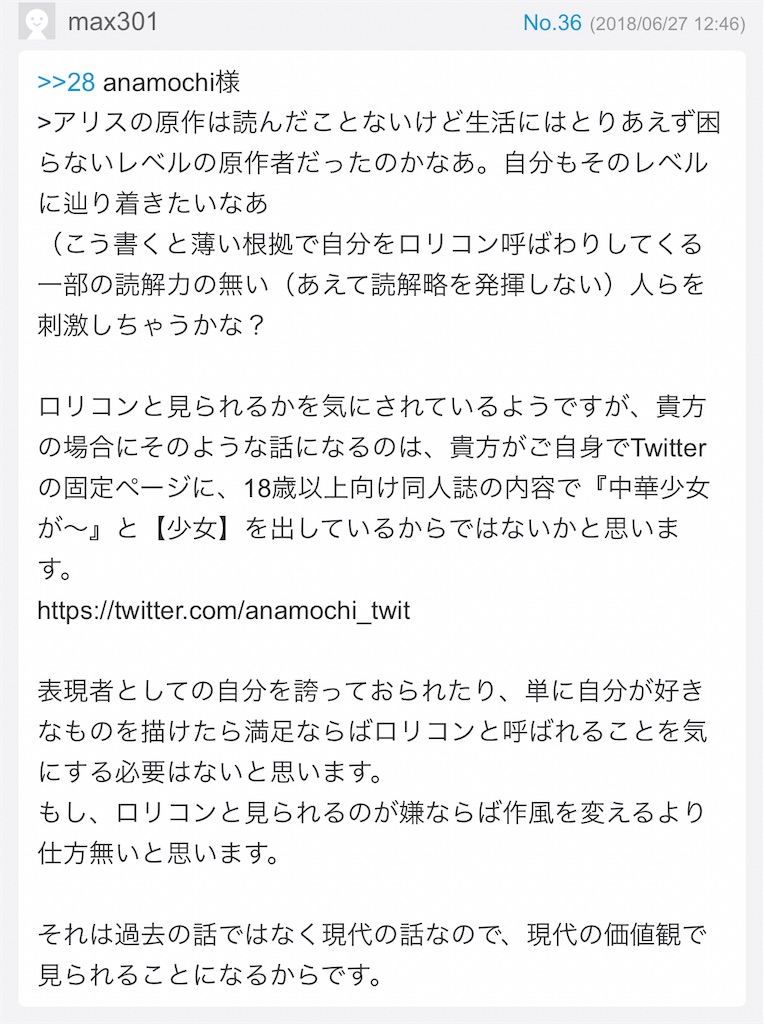 max301

No.36 (2018/06/27 12:46)

>>28 anamochi様
>アリスの原作は読んだことないけど生活にはとりあえず困らないレベルの原作者だったのかなあ。自分もそのレベルに辿り着きたいなあ
（こう書くと薄い根拠で自分をロリコン呼ばわりしてくる一部の読解力の無い（あえて読解略を発揮しない）人らを刺激しちゃうかな？

ロリコンと見られるかを気にされているようですが、貴方の場合にそのような話になるのは、貴方がご自身でTwitterの固定ページに、18歳以上向け同人誌の内容で『中華少女が〜』と【少女】を出しているからではないかと思います。
https://twitter.com/anamochi_twit

表現者としての自分を誇っておられたり、単に自分が好きなものを描けたら満足ならばロリコンと呼ばれることを気にする必要はないと思います。
もし、ロリコンと見られるのが嫌ならば作風を変えるより仕方無いと思います。

それは過去の話ではなく現代の話なので、現代の価値観で見られることになるからです。